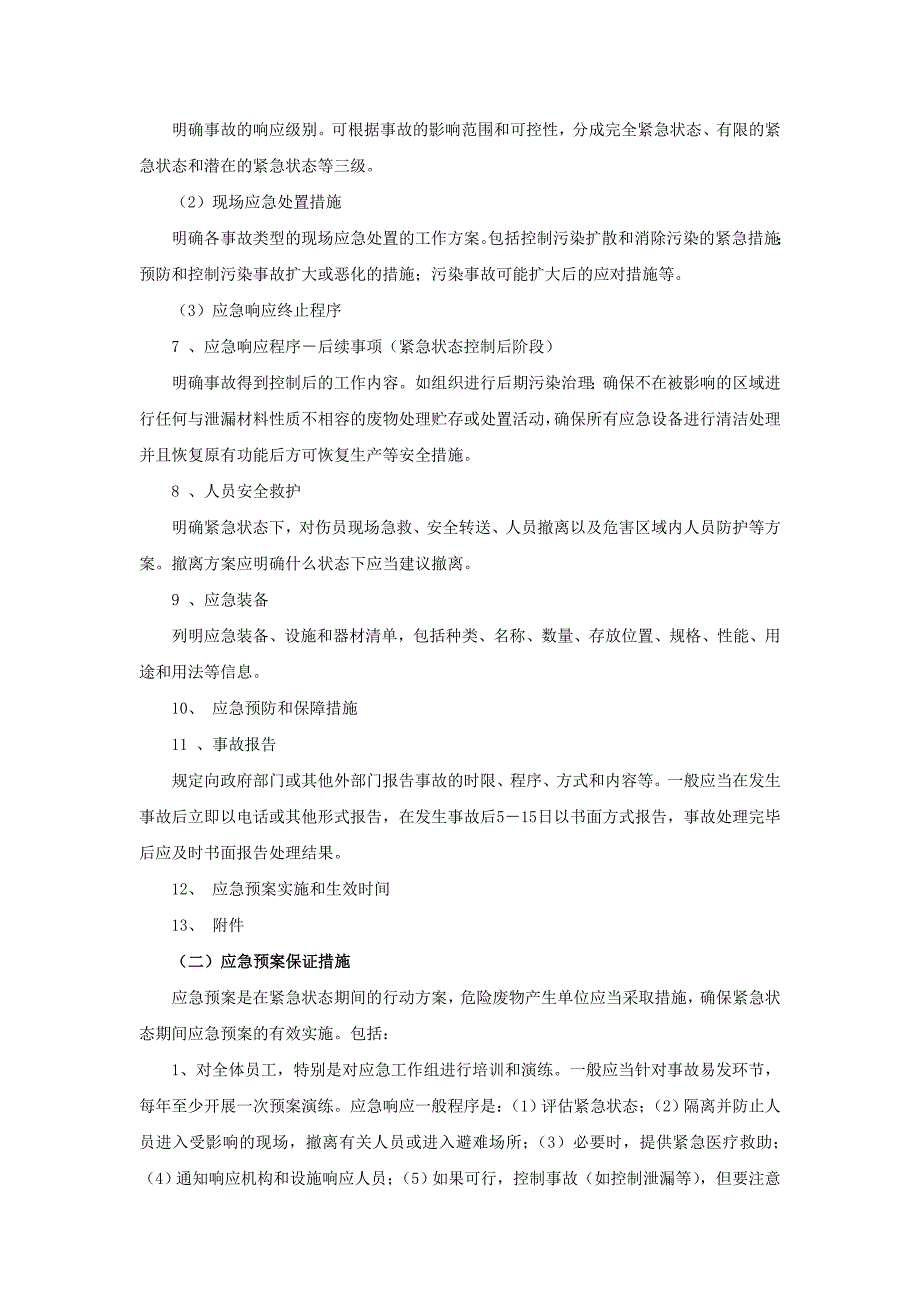 明确事故的响应级别。可根据事故的影响范围和可控性，分成完全紧急状态、有限的紧急状态和潜在的紧急状态等三级。

（2）现场应急处置措施

明确各事故类型的现场应急处置的工作方案。包括控制污染扩散和消除污染的紧急措施预防和控制污染事故扩大或恶化的措施；污染事故可能扩大后的应对措施等。

（3）应急响应终止程序

7 、应急响应程序－后续事项（紧急状态控制后阶段）

明确事故得到控制后的工作内容。如组织进行后期污染治理；确保不在被影响的区域进行任何与泄漏材料性质不相容的废物处理贮存或处置活动，确保所有应急设备进行清洁处理并且恢复原有功能后方可恢复生产等安全措施。

8 、人员安全救护

明确紧急状态下，对伤员现场急救、安全转送、人员撤离以及危害区域内人员防护等方案。撤离方案应明确什么状态下应当建议撤离。

9 、应急装备

列明应急装备、设施和器材清单，包括种类、名称、数量、存放位置、规格、性能、用途和用法等信息。

10、 应急预防和保障措施

11 、事故报告

规定向政府部门或其他外部门报告事故的时限、程序、方式和内容等。一般应当在发生事故后立即以电话或其他形式报告，在发生事故后5－15日以书面方式报告，事故处理完毕后应及时书面报告处理结果。

12、 应急预案实施和生效时间

13、 附件

（二）应急预案保证措施

应急预案是在紧急状态期间的行动方案，危险废物产生单位应当采取措施，确保紧急状态期间应急预案的有效实施。包括：

1、对全体员工，特别是对应急工作组进行培训和演练。一般应当针对事故易发环节，每年至少开展一次预案演练。应急响应一般程序是：(1) 评估紧急状态；(2) 隔离并防止人员进入受影响的现场，撤离有关人员或进入避难场所；(3) 必要时，提供紧急医疗救助；(4) 通知响应机构和设施响应人员；(5) 如果可行，控制事故（如控制泄漏等），但要注意